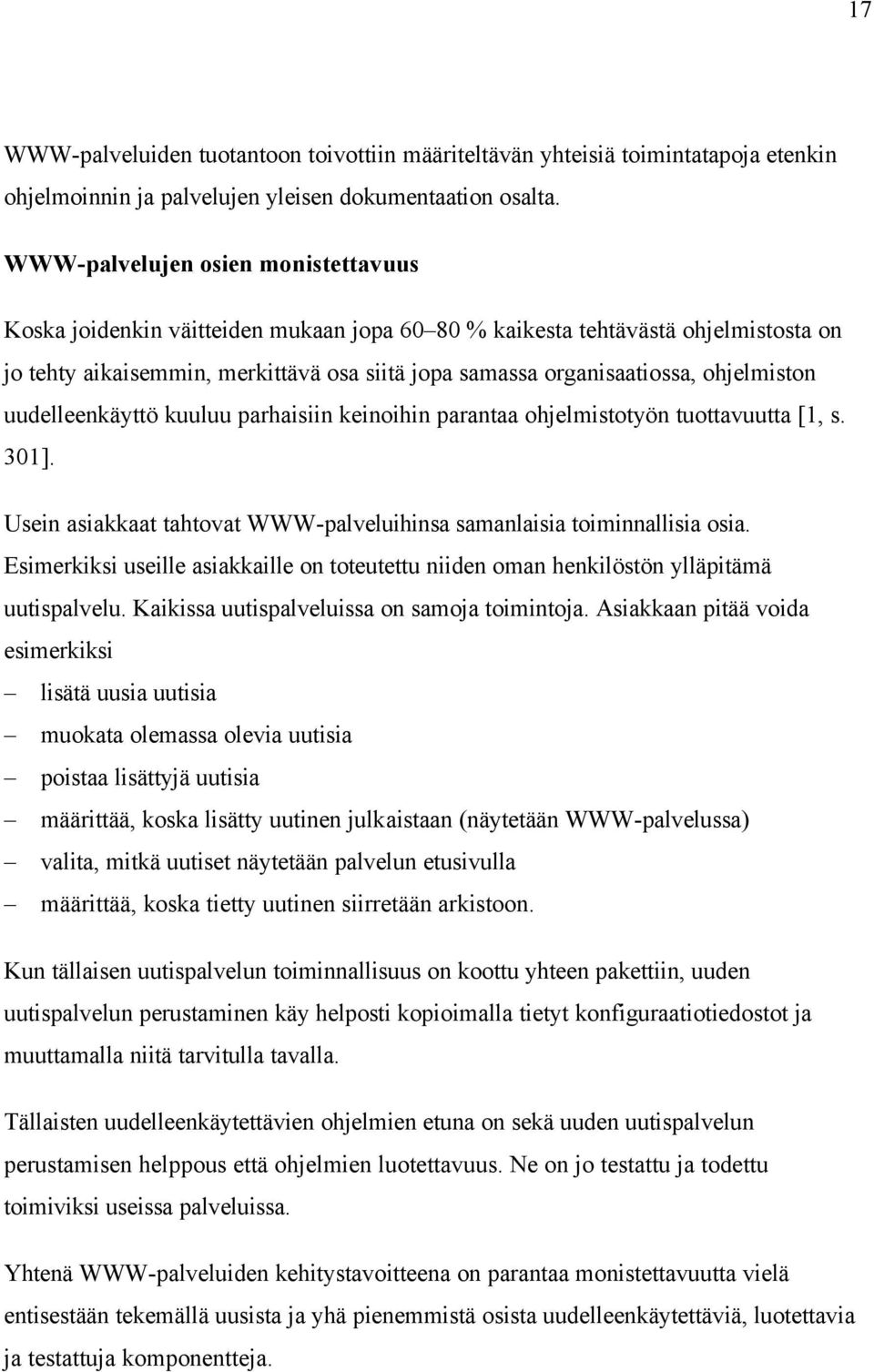 17

WWW-palveluiden tuotantoon toivottiin määriteltävän yhteisiä toimintatapoja etenkin ohjelmoinnin ja palvelujen yleisen dokumentaation osalta.

WWW-palvelujen osien monistettavuus

Koska joidenkin väitteiden mukaan jopa 60–80 % kaikesta tehtävästä ohjelmistosta on jo tehty aikaisemmin, merkittävä osa siitä jopa samassa organisaatiossa, ohjelmiston uudelleenkäyttö kuuluu parhaisiin keinoihin parantaa ohjelmistotyön tuottavuutta [1, s. 301].

Usein asiakkaat tahtovat WWW-palveluihinsa samanlaisia toiminnallisia osia. Esimerkiksi useille asiakkaille on toteutettu niiden oman henkilöstön ylläpitämä uutispalvelu. Kaikissa uutispalveluissa on samoja toimintoja. Asiakkaan pitää voida esimerkiksi

– lisätä uusia uutisia
– muokata olemassa olevia uutisia
– poistaa lisättyjä uutisia
– määrittää, koska lisätty uutinen julkaistaan (näytetään WWW-palvelussa)
– valita, mitkä uutiset näytetään palvelun etusivulla
– määrittää, koska tietty uutinen siirretään arkistoon.

Kun tällaisen uutispalvelun toiminnallisuus on koottu yhteen pakettiin, uuden uutispalvelun perustaminen käy helposti kopioimalla tietyt konfiguraatiotiedostot ja muuttamalla niitä tarvitulla tavalla.

Tällaisten uudelleenkäytettävien ohjelmien etuna on sekä uuden uutispalvelun perustamisen helppous että ohjelmien luotettavuus. Ne on jo testattu ja todettu toimiviksi useissa palveluissa.

Yhtenä WWW-palveluiden kehitystavoitteena on parantaa monistettavuutta vielä entisestään tekemällä uusista ja yhä pienemmistä osista uudelleenkäytettäviä, luotettavia ja testattuja komponentteja.